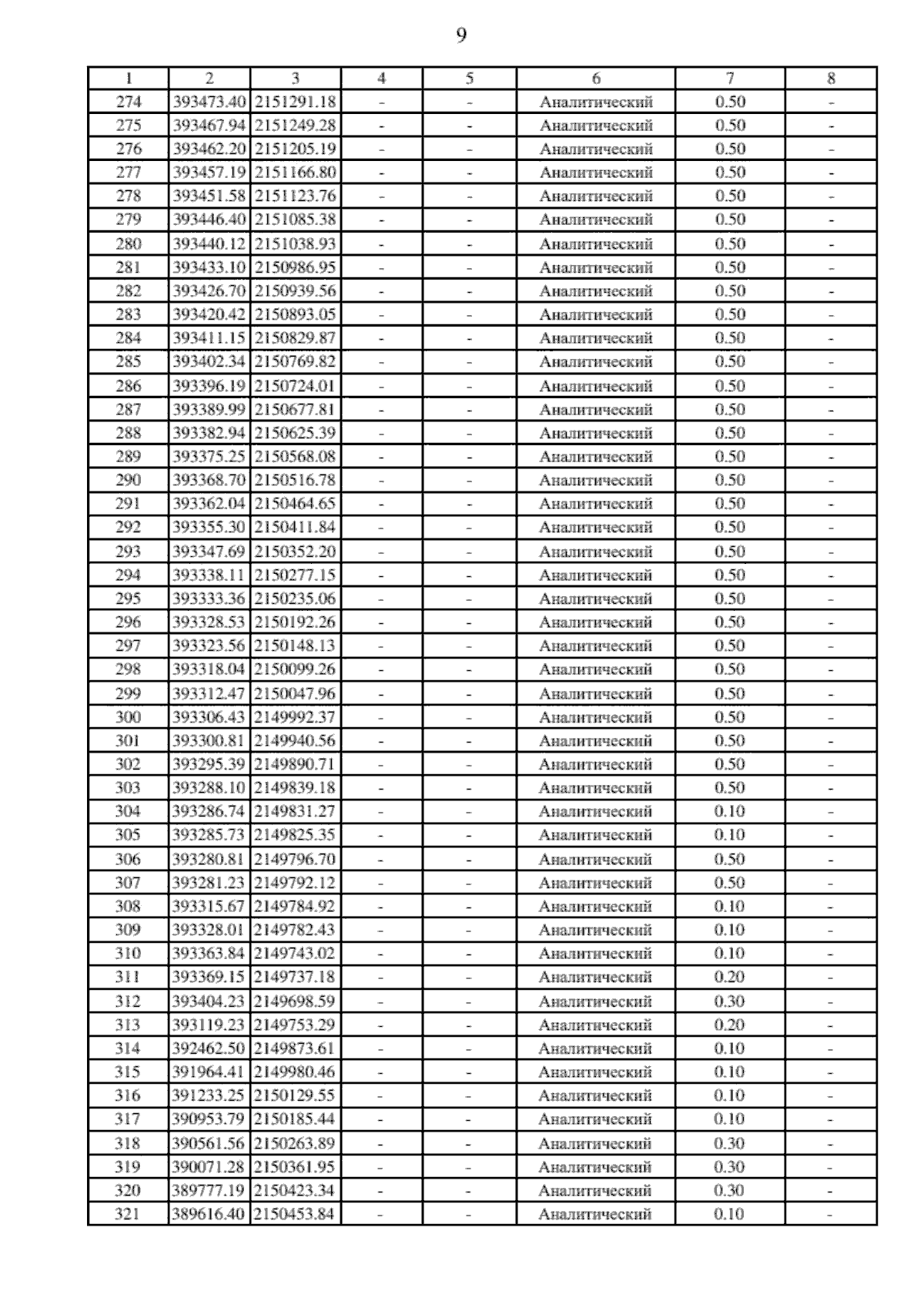 9

| 1 | 2 | 3 | 4 | 5 | 6 | 7 | 8 |
|---|---|---|---|---|---|---|---|
| 274 | 393473.40 | 2151291.18 | - | - | Аналитический | 0.50 | - |
| 275 | 393467.94 | 2151249.28 | - | - | Аналитический | 0.50 | - |
| 276 | 393462.20 | 2151205.19 | - | - | Аналитический | 0.50 | - |
| 277 | 393457.19 | 2151166.80 | - | - | Аналитический | 0.50 | - |
| 278 | 393451.58 | 2151123.76 | - | - | Аналитический | 0.50 | - |
| 279 | 393446.40 | 2151085.38 | - | - | Аналитический | 0.50 | - |
| 280 | 393440.12 | 2151038.93 | - | - | Аналитический | 0.50 | - |
| 281 | 393433.10 | 2150986.95 | - | - | Аналитический | 0.50 | - |
| 282 | 393426.70 | 2150939.56 | - | - | Аналитический | 0.50 | - |
| 283 | 393420.42 | 2150893.05 | - | - | Аналитический | 0.50 | - |
| 284 | 393411.15 | 2150829.87 | - | - | Аналитический | 0.50 | - |
| 285 | 393402.34 | 2150769.82 | - | - | Аналитический | 0.50 | - |
| 286 | 393396.19 | 2150724.01 | - | - | Аналитический | 0.50 | - |
| 287 | 393389.99 | 2150677.81 | - | - | Аналитический | 0.50 | - |
| 288 | 393382.94 | 2150625.39 | - | - | Аналитический | 0.50 | - |
| 289 | 393375.25 | 2150568.08 | - | - | Аналитический | 0.50 | - |
| 290 | 393368.70 | 2150516.78 | - | - | Аналитический | 0.50 | - |
| 291 | 393362.04 | 2150464.65 | - | - | Аналитический | 0.50 | - |
| 292 | 393355.30 | 2150411.84 | - | - | Аналитический | 0.50 | - |
| 293 | 393347.69 | 2150352.20 | - | - | Аналитический | 0.50 | - |
| 294 | 393338.11 | 2150277.15 | - | - | Аналитический | 0.50 | - |
| 295 | 393333.36 | 2150235.06 | - | - | Аналитический | 0.50 | - |
| 296 | 393328.53 | 2150192.26 | - | - | Аналитический | 0.50 | - |
| 297 | 393323.56 | 2150148.13 | - | - | Аналитический | 0.50 | - |
| 298 | 393318.04 | 2150099.26 | - | - | Аналитический | 0.50 | - |
| 299 | 393312.47 | 2150047.96 | - | - | Аналитический | 0.50 | - |
| 300 | 393306.43 | 2149992.37 | - | - | Аналитический | 0.50 | - |
| 301 | 393300.81 | 2149940.56 | - | - | Аналитический | 0.50 | - |
| 302 | 393295.39 | 2149890.71 | - | - | Аналитический | 0.50 | - |
| 303 | 393288.10 | 2149839.18 | - | - | Аналитический | 0.50 | - |
| 304 | 393286.74 | 2149831.27 | - | - | Аналитический | 0.10 | - |
| 305 | 393285.73 | 2149825.35 | - | - | Аналитический | 0.10 | - |
| 306 | 393280.81 | 2149796.70 | - | - | Аналитический | 0.50 | - |
| 307 | 393281.23 | 2149792.12 | - | - | Аналитический | 0.50 | - |
| 308 | 393315.67 | 2149784.92 | - | - | Аналитический | 0.10 | - |
| 309 | 393328.01 | 2149782.43 | - | - | Аналитический | 0.10 | - |
| 310 | 393363.84 | 2149743.02 | - | - | Аналитический | 0.10 | - |
| 311 | 393369.15 | 2149737.18 | - | - | Аналитический | 0.20 | - |
| 312 | 393404.23 | 2149698.59 | - | - | Аналитический | 0.30 | - |
| 313 | 393119.23 | 2149753.29 | - | - | Аналитический | 0.20 | - |
| 314 | 392462.50 | 2149873.61 | - | - | Аналитический | 0.10 | - |
| 315 | 391964.41 | 2149980.46 | - | - | Аналитический | 0.10 | - |
| 316 | 391233.25 | 2150129.55 | - | - | Аналитический | 0.10 | - |
| 317 | 390953.79 | 2150185.44 | - | - | Аналитический | 0.10 | - |
| 318 | 390561.56 | 2150263.89 | - | - | Аналитический | 0.30 | - |
| 319 | 390071.28 | 2150361.95 | - | - | Аналитический | 0.30 | - |
| 320 | 389777.19 | 2150423.34 | - | - | Аналитический | 0.30 | - |
| 321 | 389616.40 | 2150453.84 | - | - | Аналитический | 0.10 | - |